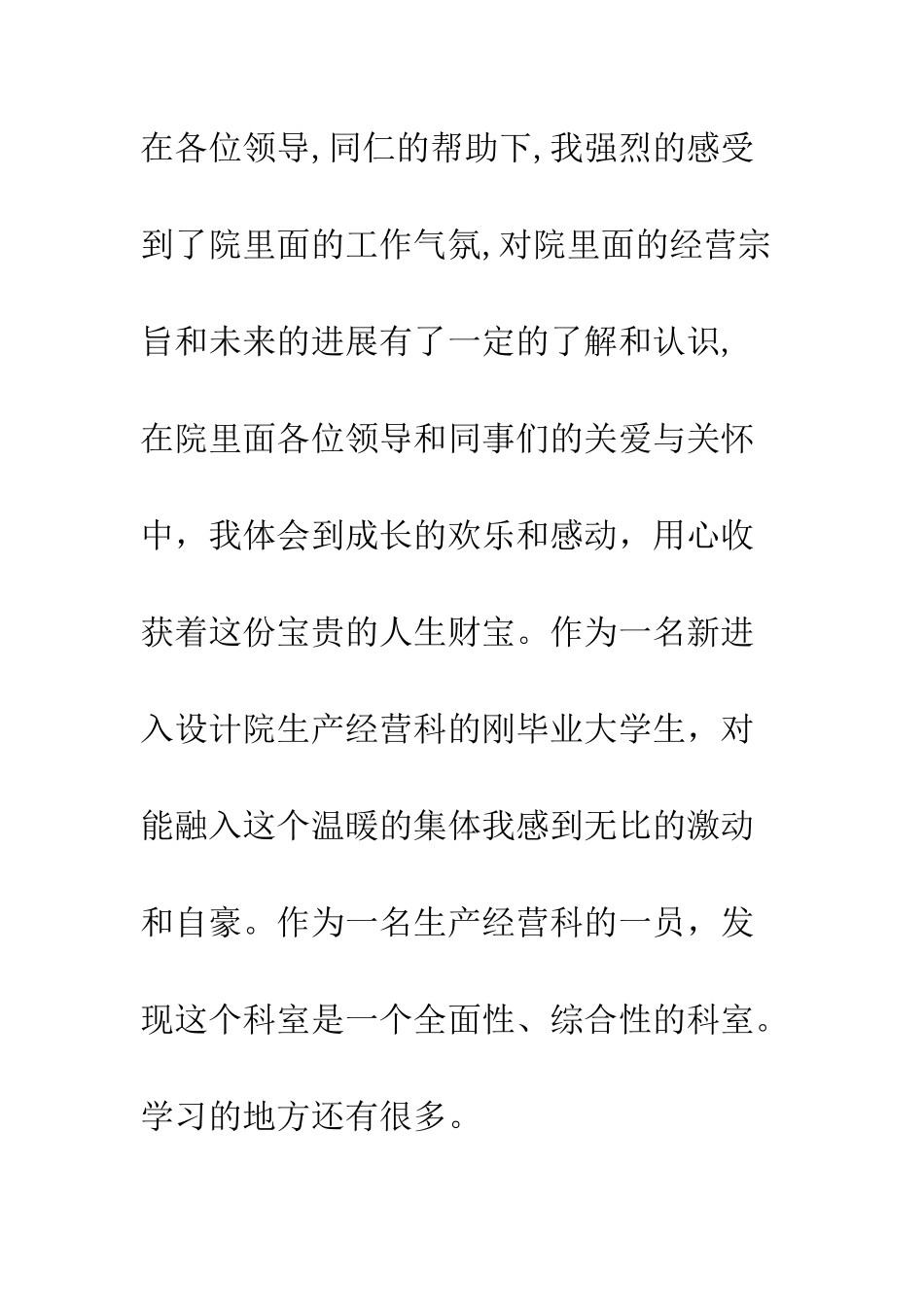 在各位领导,同仁的帮助下,我强烈的感受到了院里面的工作气氛,对院里面的经营宗旨和未来的进展有了一定的了解和认识,在院里面各位领导和同事们的关爱与关怀中，我体会到成长的欢乐和感动，用心收获着这份宝贵的人生财宝。作为一名新进入设计院生产经营科的刚毕业大学生，对能融入这个温暖的集体我感到无比的激动和自豪。作为一名生产经营科的一员，发现这个科室是一个全面性、综合性的科室。学习的地方还有很多。